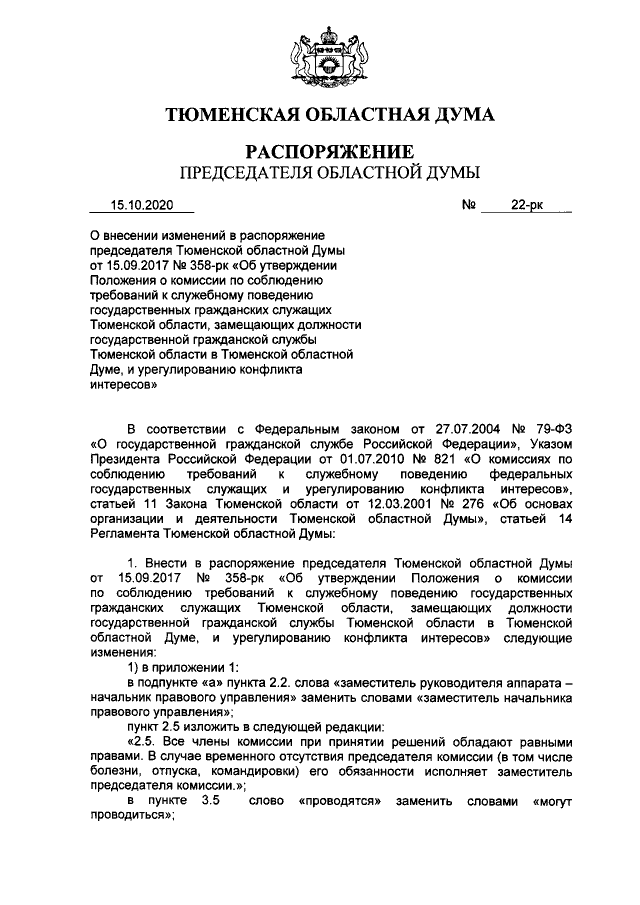 ТЮМЕНСКАЯ ОБЛАСТНАЯ ДУМА

РАСПОРЯЖЕНИЕ
ПРЕДСЕДАТЕЛЯ ОБЛАСТНОЙ ДУМЫ

15.10.2020 № 22-рк

О внесении изменений в распоряжение председателя Тюменской областной Думы от 15.09.2017 № 358-рк «Об утверждении Положения о комиссии по соблюдению требований к служебному поведению государственных гражданских служащих Тюменской области, замещающих должности государственной гражданской службы Тюменской области в Тюменской областной Думе, и урегулированию конфликта интересов»

В соответствии с Федеральным законом от 27.07.2004 № 79-ФЗ «О государственной гражданской службе Российской Федерации», Указом Президента Российской Федерации от 01.07.2010 № 821 «О комиссиях по соблюдению требований к служебному поведению федеральных государственных служащих и урегулированию конфликта интересов», статьей 11 Закона Тюменской области от 12.03.2001 № 276 «Об основах организации и деятельности Тюменской областной Думы», статьей 14 Регламента Тюменской областной Думы:

1. Внести в распоряжение председателя Тюменской областной Думы от 15.09.2017 № 358-рк «Об утверждении Положения о комиссии по соблюдению требований к служебному поведению государственных гражданских служащих Тюменской области, замещающих должности государственной гражданской службы Тюменской области в Тюменской областной Думе, и урегулированию конфликта интересов» следующие изменения:
1) в приложении 1:
в подпункте «а» пункта 2.2. слова «заместитель руководителя аппарата – начальник правового управления» заменить словами «заместитель начальника правового управления»;
пункт 2.5 изложить в следующей редакции:
«2.5. Все члены комиссии при принятии решений обладают равными правами. В случае временного отсутствия председателя комиссии (в том числе болезни, отпуска, командировки) его обязанности исполняет заместитель председателя комиссии.»;
в пункте 3.5 слово «проводятся» заменить словами «могут проводиться»;